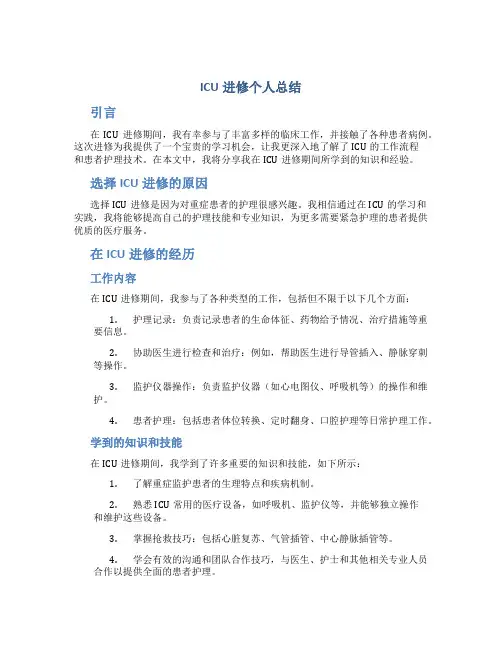 ICU 进修个人总结

引言

在 ICU 进修期间，我有幸参与了丰富多样的临床工作，并接触了各种患者病例。这次进修为我提供了一个宝贵的学习机会，让我更深入地了解了 ICU 的工作流程和患者护理技术。在本文中，我将分享我在 ICU 进修期间所学到的知识和经验。

选择 ICU 进修的原因

选择 ICU 进修是因为对重症患者的护理很感兴趣。我相信通过在 ICU 的学习和实践，我将能够提高自己的护理技能和专业知识，为更多需要紧急护理的患者提供优质的医疗服务。

在 ICU 进修的经历

工作内容

在 ICU 进修期间，我参与了各种类型的工作，包括但不限于以下几个方面：

1. 护理记录：负责记录患者的生命体征、药物给予情况、治疗措施等重要信息。

2. 协助医生进行检查和治疗：例如，帮助医生进行导管插入、静脉穿刺等操作。

3. 监护仪器操作：负责监护仪器（如心电图仪、呼吸机等）的操作和维护。

4. 患者护理：包括患者体位转换、定时翻身、口腔护理等日常护理工作。

学到的知识和技能

在 ICU 进修期间，我学到了许多重要的知识和技能，如下所示：

1. 了解重症监护患者的生理特点和疾病机制。

2. 熟悉 ICU 常用的医疗设备，如呼吸机、监护仪等，并能够独立操作和维护这些设备。

3. 掌握抢救技巧：包括心脏复苏、气管插管、中心静脉插管等。

4. 学会有效的沟通和团队合作技巧，与医生、护士和其他相关专业人员合作以提供全面的患者护理。